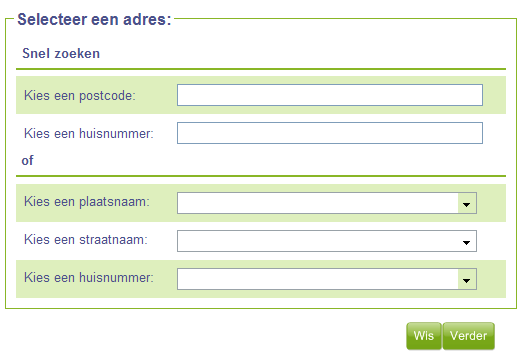 Selecteer een adres:

Snel zoeken

Kies een postcode:

Kies een huisnummer:

of

Kies een plaatsnaam:

Kies een straatnaam:

Kies een huisnummer:

Wis Verder